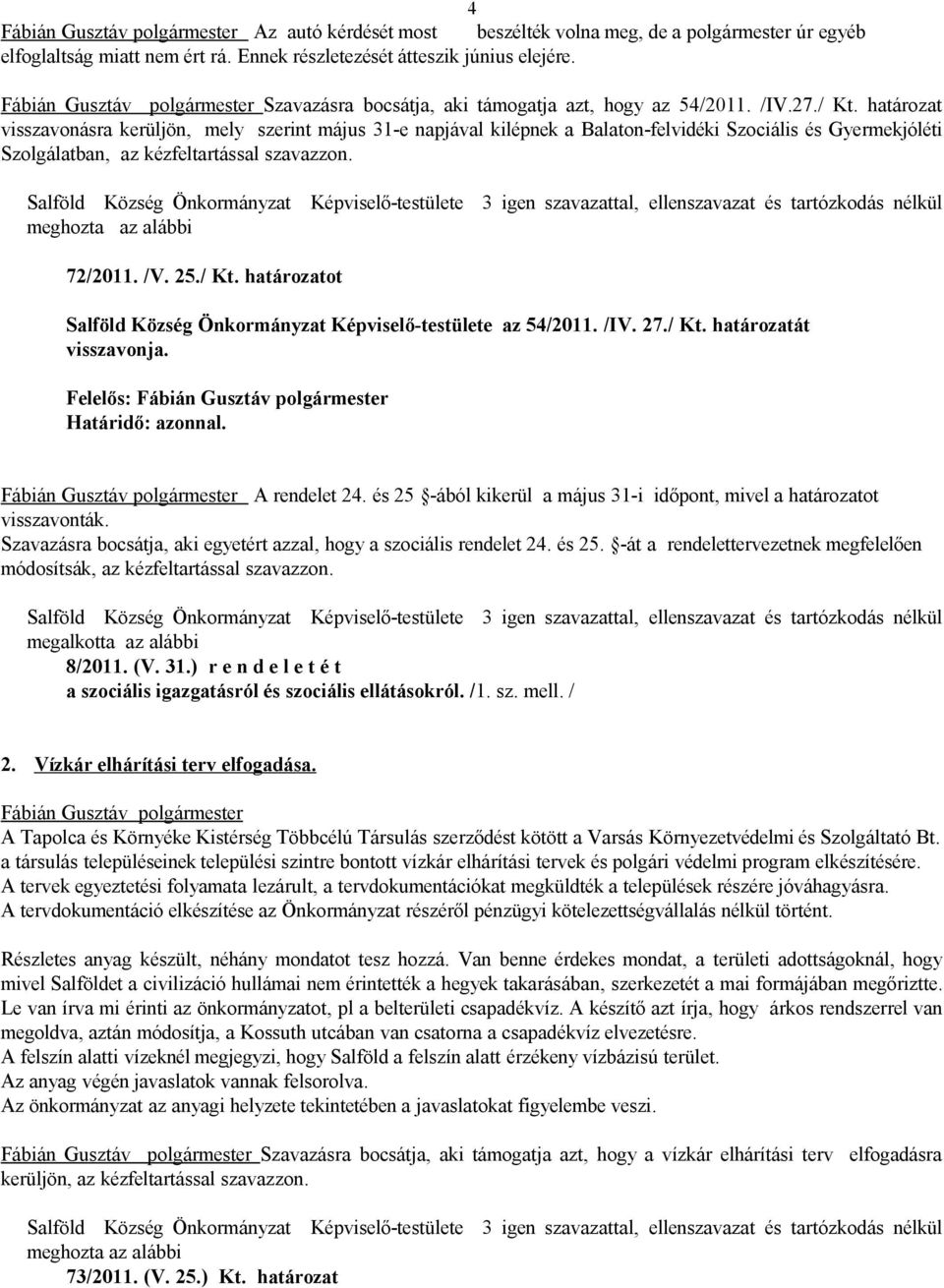 4

Fábián Gusztáv polgármester Az autó kérdését most beszélték volna meg, de a polgármester úr egyéb elfoglaltság miatt nem ért rá. Ennek részletezését átteszik június elejére.

Fábián Gusztáv polgármester Szavazásra bocsátja, aki támogatja azt, hogy az 54/2011. /IV.27./ Kt. határozat visszavonásra kerüljön, mely szerint május 31-e napjával kilépnek a Balaton-felvidéki Szociális és Gyermekjóléti Szolgálatban, az kézfeltartással szavazzon.

Salföld Község Önkormányzat Képviselő-testülete 3 igen szavazattal, ellenszavazat és tartózkodás nélkül meghozta az alábbi

72/2011. /V. 25./ Kt. határozatot

Salföld Község Önkormányzat Képviselő-testülete az 54/2011. /IV. 27./ Kt. határozatát visszavonja.

Felelős: Fábián Gusztáv polgármester
Határidő: azonnal.

Fábián Gusztáv polgármester A rendelet 24. és 25 -ából kikerül a május 31-i időpont, mivel a határozatot visszavonták.
Szavazásra bocsátja, aki egyetért azzal, hogy a szociális rendelet 24. és 25. -át a rendelettervezetnek megfelelően módosítsák, az kézfeltartással szavazzon.

Salföld Község Önkormányzat Képviselő-testülete 3 igen szavazattal, ellenszavazat és tartózkodás nélkül megalkotta az alábbi
8/2011. (V. 31.) r e n d e l e t é t
a szociális igazgatásról és szociális ellátásokról. /1. sz. mell. /

2. Vízkár elhárítási terv elfogadása.

Fábián Gusztáv polgármester
A Tapolca és Környéke Kistérség Többcélú Társulás szerződést kötött a Varsás Környezetvédelmi és Szolgáltató Bt. a társulás településeinek települési szintre bontott vízkár elhárítási tervek és polgári védelmi program elkészítésére.
A tervek egyeztetési folyamata lezárult, a tervdokumentációkat megküldték a települések részére jóváhagyásra.
A tervdokumentáció elkészítése az Önkormányzat részéről pénzügyi kötelezettségvállalás nélkül történt.

Részletes anyag készült, néhány mondatot tesz hozzá. Van benne érdekes mondat, a területi adottságoknál, hogy mivel Salföldet a civilizáció hullámai nem érintették a hegyek takarásában, szerkezetét a mai formájában megőrizte. Le van írva mi érinti az önkormányzatot, pl a belterületi csapadékvíz. A készítő azt írja, hogy árkos rendszerrel van megoldva, aztán módosítja, a Kossuth utcában van csatorna a csapadékvíz elvezetésre.
A felszín alatti vízeknél megjegyzi, hogy Salföld a felszín alatt érzékeny vízbázisú terület.
Az anyag végén javaslatok vannak felsorolva.
Az önkormányzat az anyagi helyzete tekintetében a javaslatokat figyelembe veszi.

Fábián Gusztáv polgármester Szavazásra bocsátja, aki támogatja azt, hogy a vízkár elhárítási terv elfogadásra kerüljön, az kézfeltartással szavazzon.

Salföld Község Önkormányzat Képviselő-testülete 3 igen szavazattal, ellenszavazat és tartózkodás nélkül meghozta az alábbi
73/2011. (V. 25.) Kt. határozat